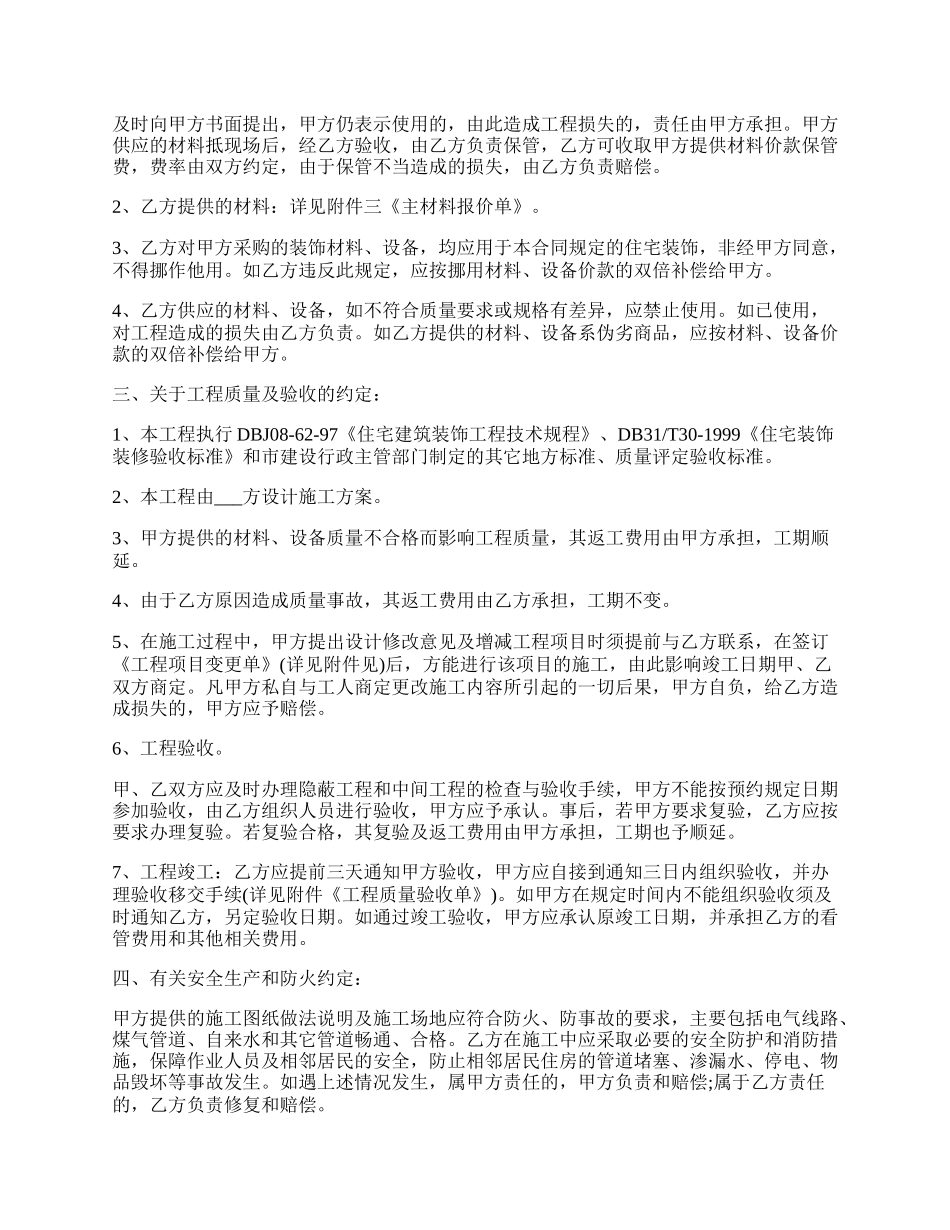 及时向甲方书面提出，甲方仍表示使用的，由此造成工程损失的，责任由甲方承担。甲方供应的材料抵现场后，经乙方验收，由乙方负责保管，乙方可收取甲方提供材料价款保管费，费率由双方约定，由于保管不当造成的损失，由乙方负责赔偿。

2、乙方提供的材料：详见附件三《主材料报价单》。

3、乙方对甲方采购的装饰材料、设备，均应用于本合同规定的住宅装饰，非经甲方同意，不得挪作他用。如乙方违反此规定，应按挪用材料、设备价款的双倍补偿给甲方。

4、乙方供应的材料、设备，如不符合质量要求或规格有差异，应禁止使用。如已使用，对工程造成的损失由乙方负责。如乙方提供的材料、设备系伪劣商品，应按材料、设备价款的双倍补偿给甲方。

三、关于工程质量及验收的约定：

1、本工程执行 DBJ08-62-97《住宅建筑装饰工程技术规程》、DB31/T30-1999《住宅装饰装修验收标准》和市建设行政主管部门制定的其它地方标准、质量评定验收标准。

2、本工程由___方设计施工方案。

3、甲方提供的材料、设备质量不合格而影响工程质量，其返工费用由甲方承担，工期顺延。

4、由于乙方原因造成质量事故，其返工费用由乙方承担，工期不变。

5、在施工过程中，甲方提出设计修改意见及增减工程项目时须提前与乙方联系，在签订《工程项目变更单》(详见附件见)后，方能进行该项目的施工，由此影响竣工日期甲、乙双方商定。凡甲方私自与工人商定更改施工内容所引起的一切后果，甲方自负，给乙方造成损失的，甲方应予赔偿。

6、工程验收。

甲、乙双方应及时办理隐蔽工程和中间工程的检查与验收手续，甲方不能按预约规定日期参加验收，由乙方组织人员进行验收，甲方应予承认。事后，若甲方要求复验，乙方应按要求办理复验。若复验合格，其复验及返工费用由甲方承担，工期也予顺延。

7、工程竣工：乙方应提前三天通知甲方验收，甲方应自接到通知三日内组织验收，并办理验收移交手续(详见附件《工程质量验收单》)。如甲方在规定时间内不能组织验收须及时通知乙方，另定验收日期。如通过竣工验收，甲方应承认原竣工日期，并承担乙方的看管费用和其他相关费用。

四、有关安全生产和防火约定：

甲方提供的施工图纸做法说明及施工场地应符合防火、防事故的要求，主要包括电气线路、煤气管道、自来水和其它管道畅通、合格。乙方在施工中应采取必要的安全防护和消防措施，保障作业人员及相邻居民的安全，防止相邻居民住房的管道堵塞、渗漏水、停电、物品毁坏等事故发生。如遇上述情况发生，属甲方责任的，甲方负责和赔偿;属于乙方责任的，乙方负责修复和赔偿。